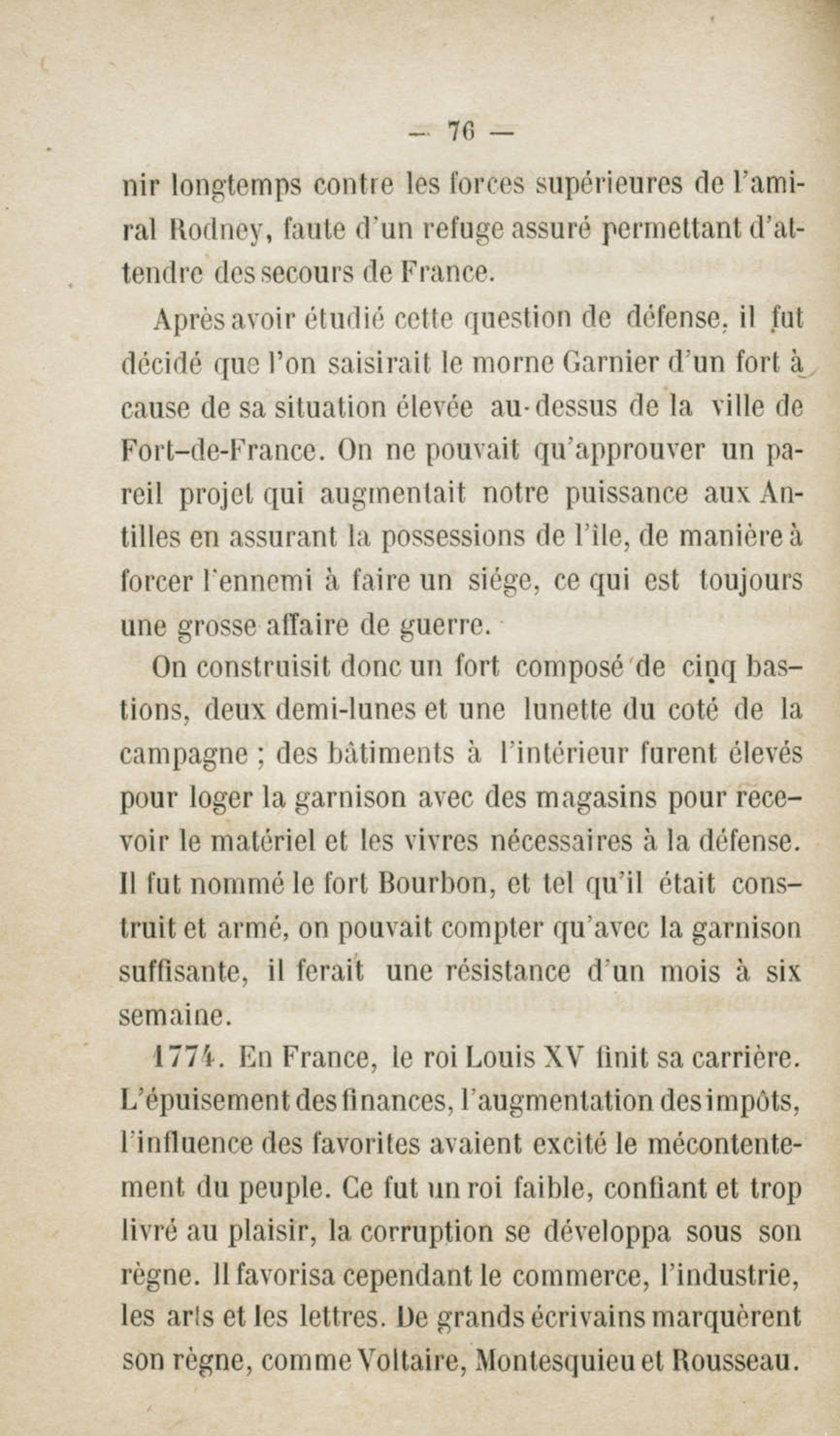 — 76 —

nir longtemps contre les forces supérieures de l'amiral Rodney, faute d'un refuge assuré permettant d'attendre des secours de France.

Après avoir étudié cette question de défense, il fut décidé que l'on saisirait le morne Garnier d'un fort à cause de sa situation élevée au-dessus de la ville de Fort-de-France. On ne pouvait qu'approuver un pareil projet qui augmentait notre puissance aux Antilles en assurant la possessions de l'île, de manière à forcer l'ennemi à faire un siége, ce qui est toujours une grosse affaire de guerre.

On construisit donc un fort composé de cinq bastions, deux demi-lunes et une lunette du coté de la campagne ; des bâtiments à l'intérieur furent élevés pour loger la garnison avec des magasins pour recevoir le matériel et les vivres nécessaires à la défense. Il fut nommé le fort Bourbon, et tel qu'il était construit et armé, on pouvait compter qu'avec la garnison suffisante, il ferait une résistance d'un mois à six semaine.

1774. En France, le roi Louis XV finit sa carrière. L'épuisement des finances, l'augmentation des impôts, l'influence des favorites avaient excité le mécontentement du peuple. Ce fut un roi faible, confiant et trop livré au plaisir, la corruption se développa sous son règne. Il favorisa cependant le commerce, l'industrie, les arts et les lettres. De grands écrivains marquèrent son règne, comme Voltaire, Montesquieu et Rousseau.